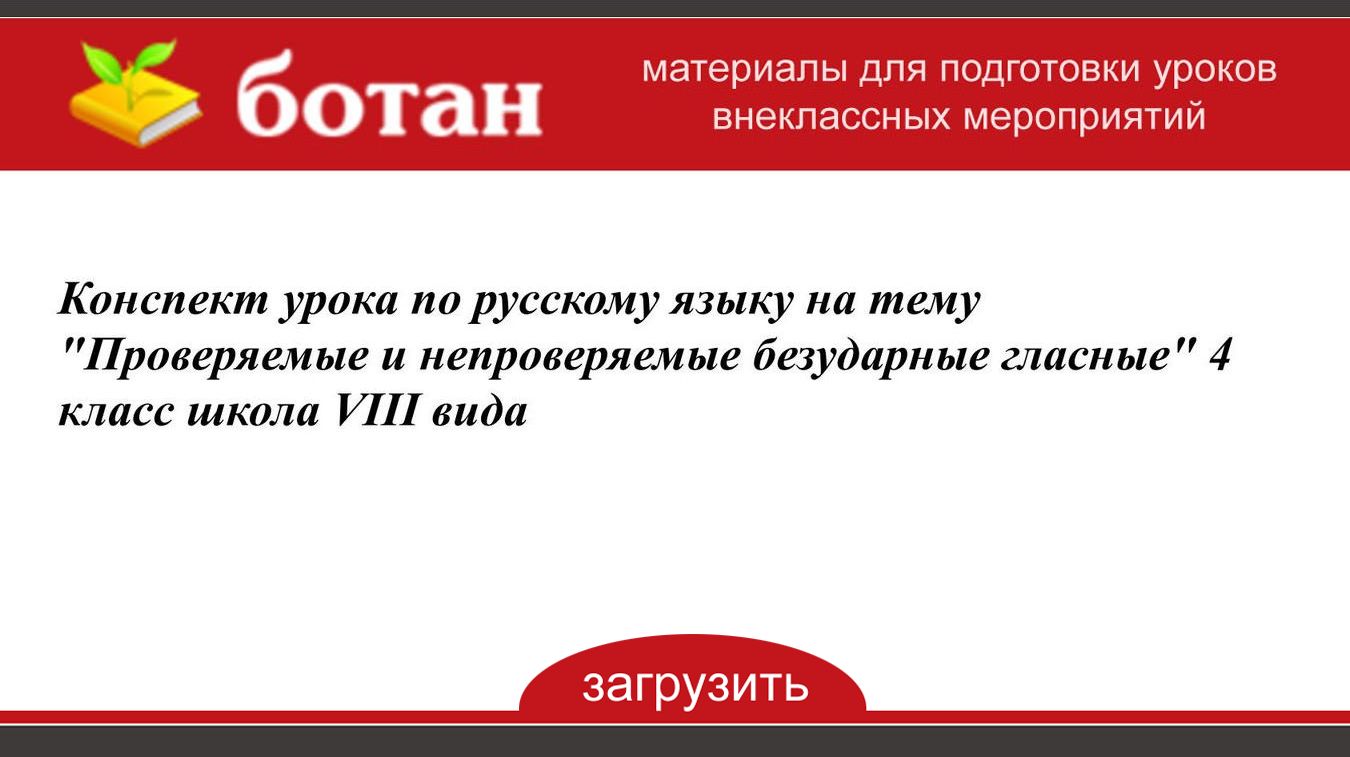 ботан

материалы для подготовки уроков
внеклассных мероприятий

Конспект урока по русскому языку на тему "Проверяемые и непроверяемые безударные гласные" 4 класс школа VIII вида

загрузить